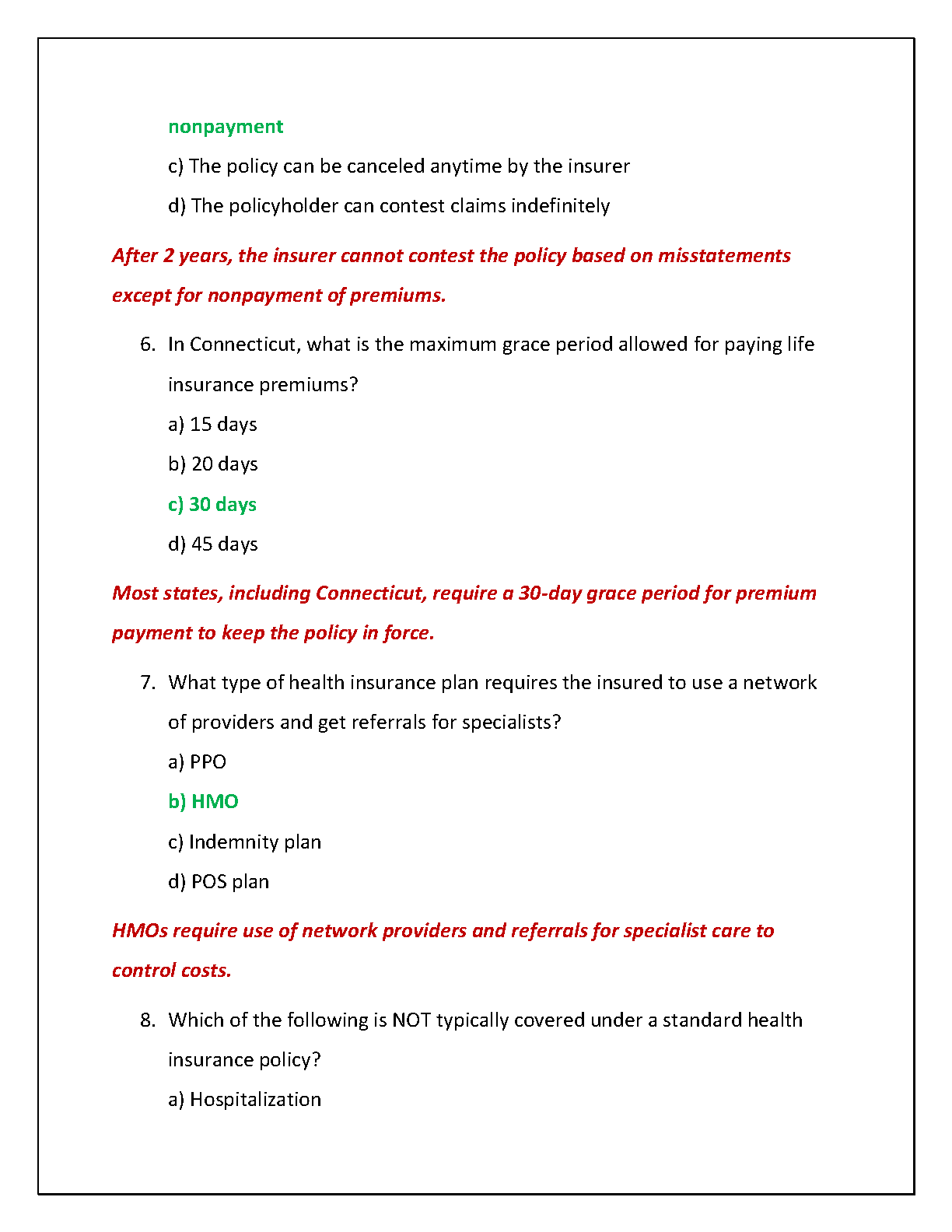 nonpayment

c) The policy can be canceled anytime by the insurer

d) The policyholder can contest claims indefinitely

After 2 years, the insurer cannot contest the policy based on misstatements except for nonpayment of premiums.

6. In Connecticut, what is the maximum grace period allowed for paying life insurance premiums?

a) 15 days

b) 20 days

c) 30 days

d) 45 days

Most states, including Connecticut, require a 30-day grace period for premium payment to keep the policy in force.

7. What type of health insurance plan requires the insured to use a network of providers and get referrals for specialists?

a) PPO

b) HMO

c) Indemnity plan

d) POS plan

HMOs require use of network providers and referrals for specialist care to control costs.

8. Which of the following is NOT typically covered under a standard health insurance policy?

a) Hospitalization